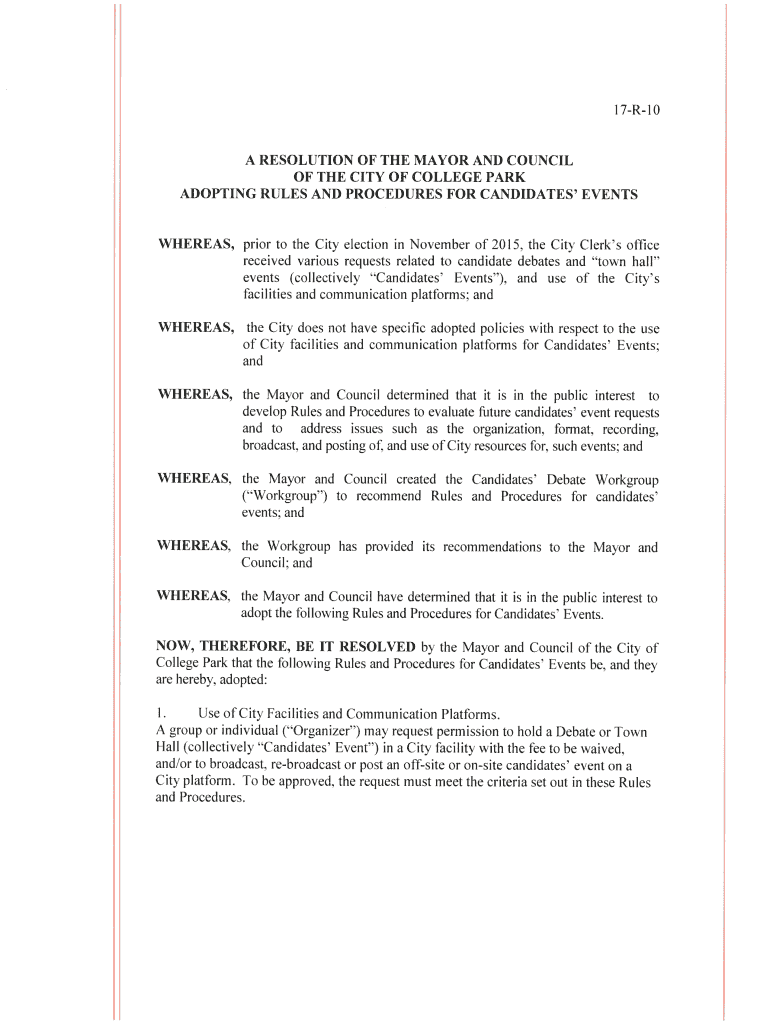 17-R-10

A RESOLUTION OF THE MAYOR AND COUNCIL
OF THE CITY OF COLLEGE PARK
ADOPTING RULES AND PROCEDURES FOR CANDIDATES' EVENTS

WHEREAS, prior to the City election in November of 2015, the City Clerk's office received various requests related to candidate debates and "town hall" events (collectively "Candidates' Events"), and use of the City's facilities and communication platforms; and

WHEREAS, the City does not have specific adopted policies with respect to the use of City facilities and communication platforms for Candidates' Events; and

WHEREAS, the Mayor and Council determined that it is in the public interest to develop Rules and Procedures to evaluate future candidates' event requests and to address issues such as the organization, format, recording, broadcast, and posting of, and use of City resources for, such events; and

WHEREAS, the Mayor and Council created the Candidates' Debate Workgroup ("Workgroup") to recommend Rules and Procedures for candidates' events; and

WHEREAS, the Workgroup has provided its recommendations to the Mayor and Council; and

WHEREAS, the Mayor and Council have determined that it is in the public interest to adopt the following Rules and Procedures for Candidates' Events.

NOW, THEREFORE, BE IT RESOLVED by the Mayor and Council of the City of College Park that the following Rules and Procedures for Candidates' Events be, and they are hereby, adopted:

1. Use of City Facilities and Communication Platforms.
A group or individual ("Organizer") may request permission to hold a Debate or Town Hall (collectively "Candidates' Event") in a City facility with the fee to be waived, and/or to broadcast, re-broadcast or post an off-site or on-site candidates' event on a City platform. To be approved, the request must meet the criteria set out in these Rules and Procedures.